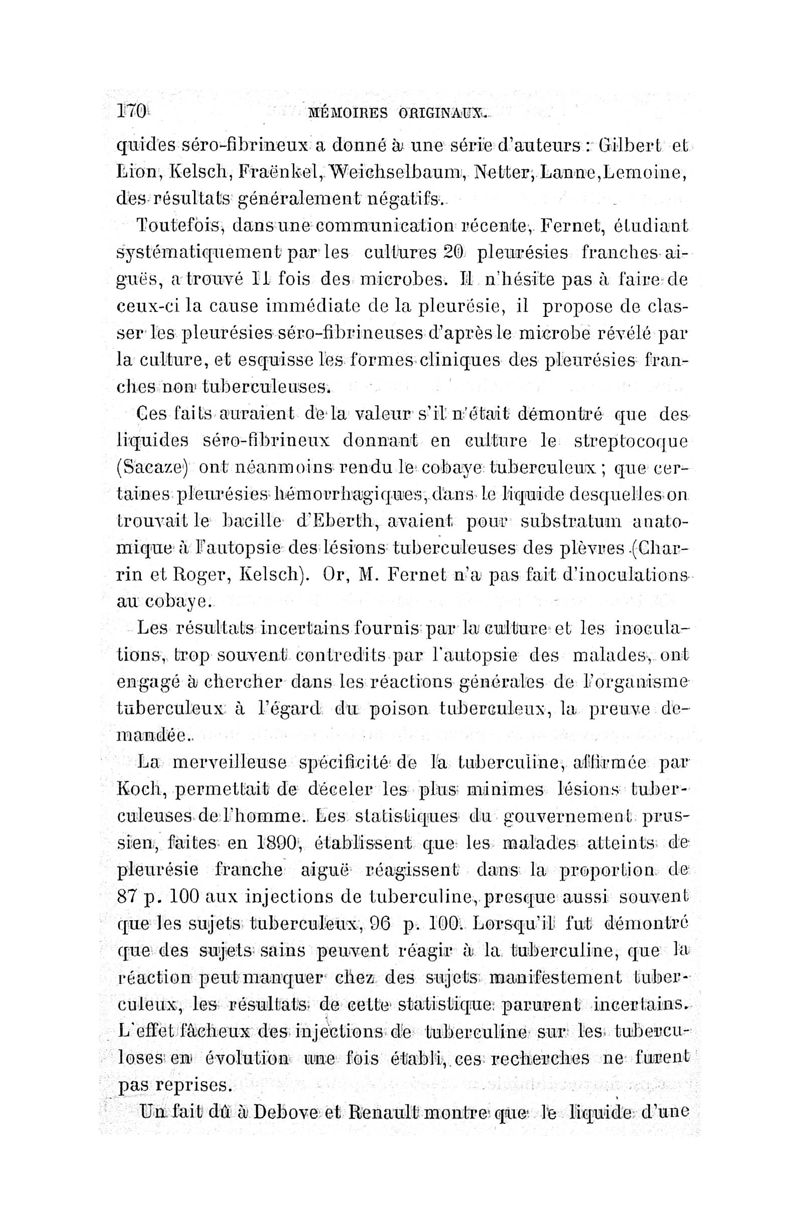 170 MÉMOIRES ORIGINAUX.

quides séro-fibrineux a donné à une série d'auteurs : Gilbert et Lion, Kelsch, Fraënkel, Weichselbaum, Netter, Lanne, Lemoine, des résultats généralement négatifs.

Toutefois, dans une communication récente, Fernet, étudiant systématiquement par les cultures 20 pleurésies franches aiguës, a trouvé 11 fois des microbes. Il n'hésite pas à faire de ceux-ci la cause immédiate de la pleurésie, il propose de classer les pleurésies séro-fibrineuses d'après le microbe révélé par la culture, et esquisse les formes cliniques des pleurésies franches non tuberculeuses.

Ces faits auraient de la valeur s'il n'était démontré que des liquides séro-fibrineux donnant en culture le streptocoque (Sacaze) ont néanmoins rendu le cobaye tuberculeux ; que certaines pleurésies hémorrhagiques, dans le liquide desquelles on trouvait le bacille d'Eberth, avaient pour substratum anatomique à l'autopsie des lésions tuberculeuses des plèvres (Charrin et Roger, Kelsch). Or, M. Fernet n'a pas fait d'inoculations au cobaye.

Les résultats incertains fournis par la culture et les inoculations, trop souvent contredits par l'autopsie des malades, ont engagé à chercher dans les réactions générales de l'organisme tuberculeux à l'égard du poison tuberculeux, la preuve demandée.

La merveilleuse spécificité de la tuberculine, affirmée par Koch, permettait de déceler les plus minimes lésions tuberculeuses de l'homme. Les statistiques du gouvernement prussien, faites en 1890, établissent que les malades atteints de pleurésie franche aiguë réagissent dans la proportion de 87 p. 100 aux injections de tuberculine, presque aussi souvent que les sujets tuberculeux, 96 p. 100. Lorsqu'il fut démontré que des sujets sains peuvent réagir à la tuberculine, que la réaction peut manquer chez des sujets manifestement tuberculeux, les résultats de cette statistique parurent incertains. L'effet fâcheux des injections de tuberculine sur les tuberculoses en évolution une fois établi, ces recherches ne furent pas reprises.

Un fait dû à Debove et Renault montre que le liquide d'une